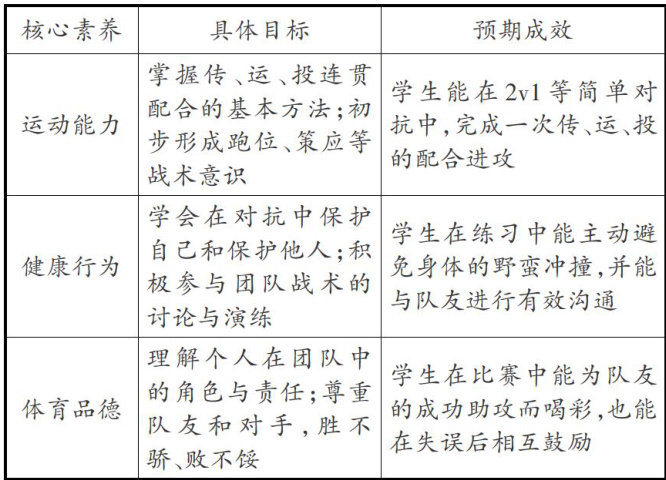 | 核心素养 | 具体目标 | 预期成效 |
|---|---|---|
| 运动能力 | 掌握传、运、投连贯配合的基本方法；初步形成跑位、策应等战术意识 | 学生能在2v1等简单对抗中，完成一次传、运、投的配合进攻 |
| 健康行为 | 学会在对抗中保护自己和保护他人；积极参与团队战术的讨论与演练 | 学生在练习中能主动避免身体的野蛮冲撞，并能与队友进行有效沟通 |
| 体育品德 | 理解个人在团队中的角色与责任；尊重队友和对手，胜不骄、败不馁 | 学生在比赛中能为队友的成功助攻而喝彩，也能在失误后相互鼓励 |